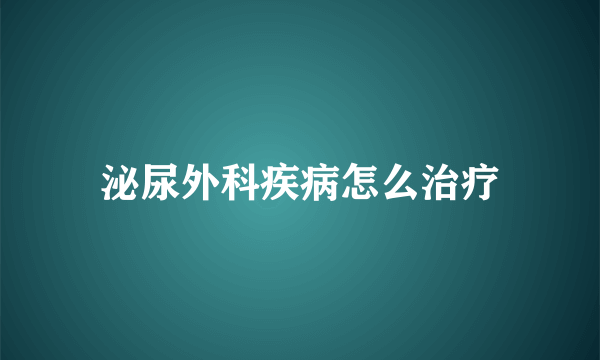 泌尿外科疾病怎么治疗